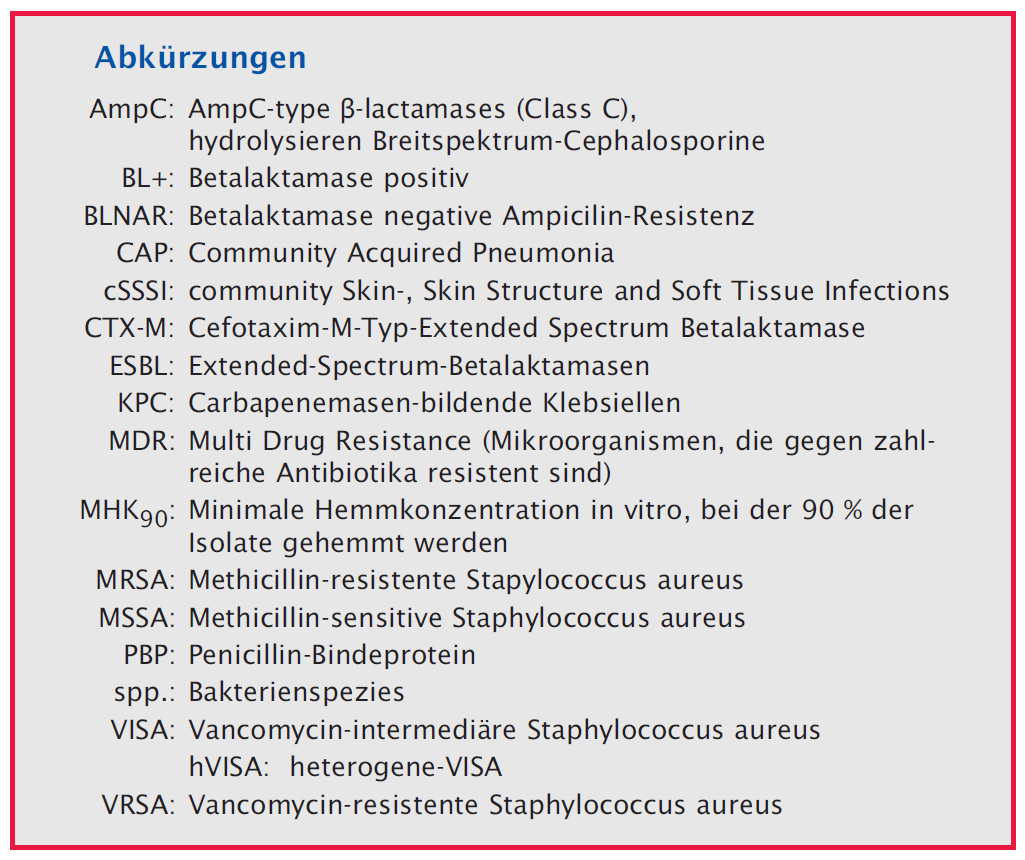 Abkürzungen

AmpC: AmpC-type β-lactamases (Class C), hydrolysieren Breitspektrum-Cephalosporine
BL+: Betalaktamase positiv
BLNAR: Betalaktamase negative Ampicilin-Resistenz
CAP: Community Acquired Pneumonia
cSSSI: community Skin-, Skin Structure and Soft Tissue Infections
CTX-M: Cefotaxim-M-Typ-Extended Spectrum Betalaktamase
ESBL: Extended-Spectrum-Betalaktamasen
KPC: Carbapenemasen-bildende Klebsiellen
MDR: Multi Drug Resistance (Mikroorganismen, die gegen zahlreiche Antibiotika resistent sind)
$MHK_{90}$: Minimale Hemmkonzentration in vitro, bei der 90 % der Isolate gehemmt werden
MRSA: Methicillin-resistente Stapylococcus aureus
MSSA: Methicillin-sensitive Staphylococcus aureus
PBP: Penicillin-Bindeprotein
spp.: Bakterienspezies
VISA: Vancomycin-intermediäre Staphylococcus aureus
hVISA: heterogene-VISA
VRSA: Vancomycin-resistente Staphylococcus aureus